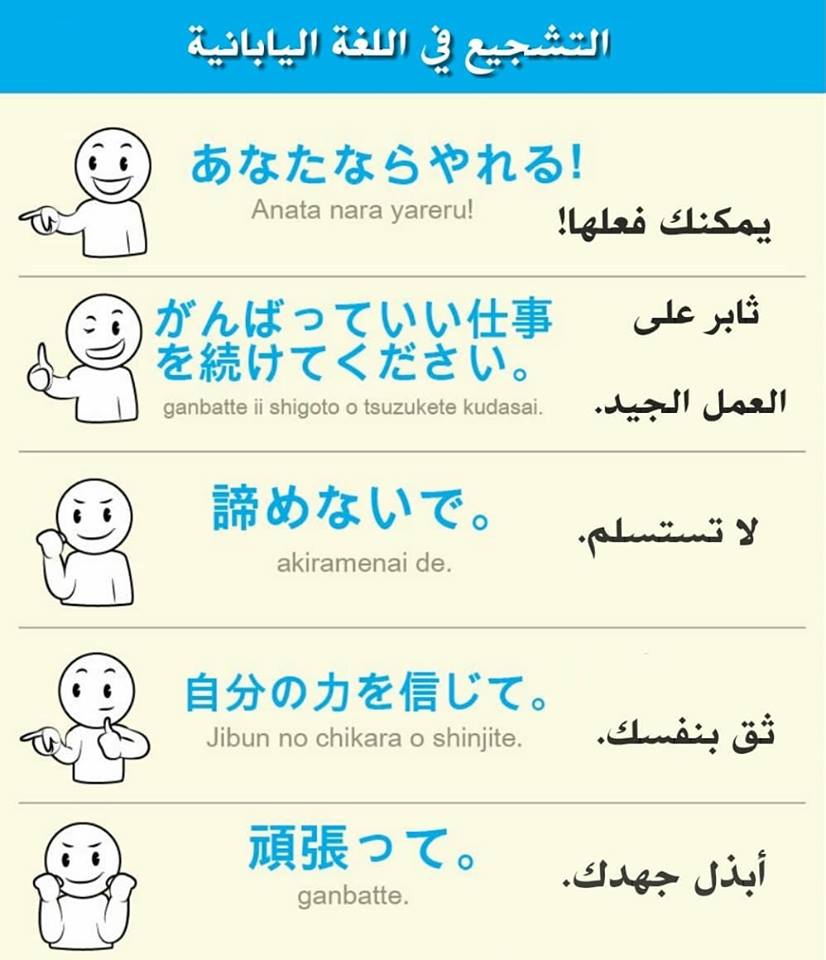 التشجيع في اللغة اليابانية

あなたならやれる!
Anata nara yareru!
يمكنك فعلها!

がんばっていい仕事を続けてください。
ganbatte ii shigoto o tsuzukete kudasai.
ثابر على العمل الجيد.

諦めないで。
akiramenai de.
لا تستسلم.

自分の力を信じて。
Jibun no chikara o shinjite.
ثق بنفسك.

頑張って。
ganbatte.
أبذل جهدك.